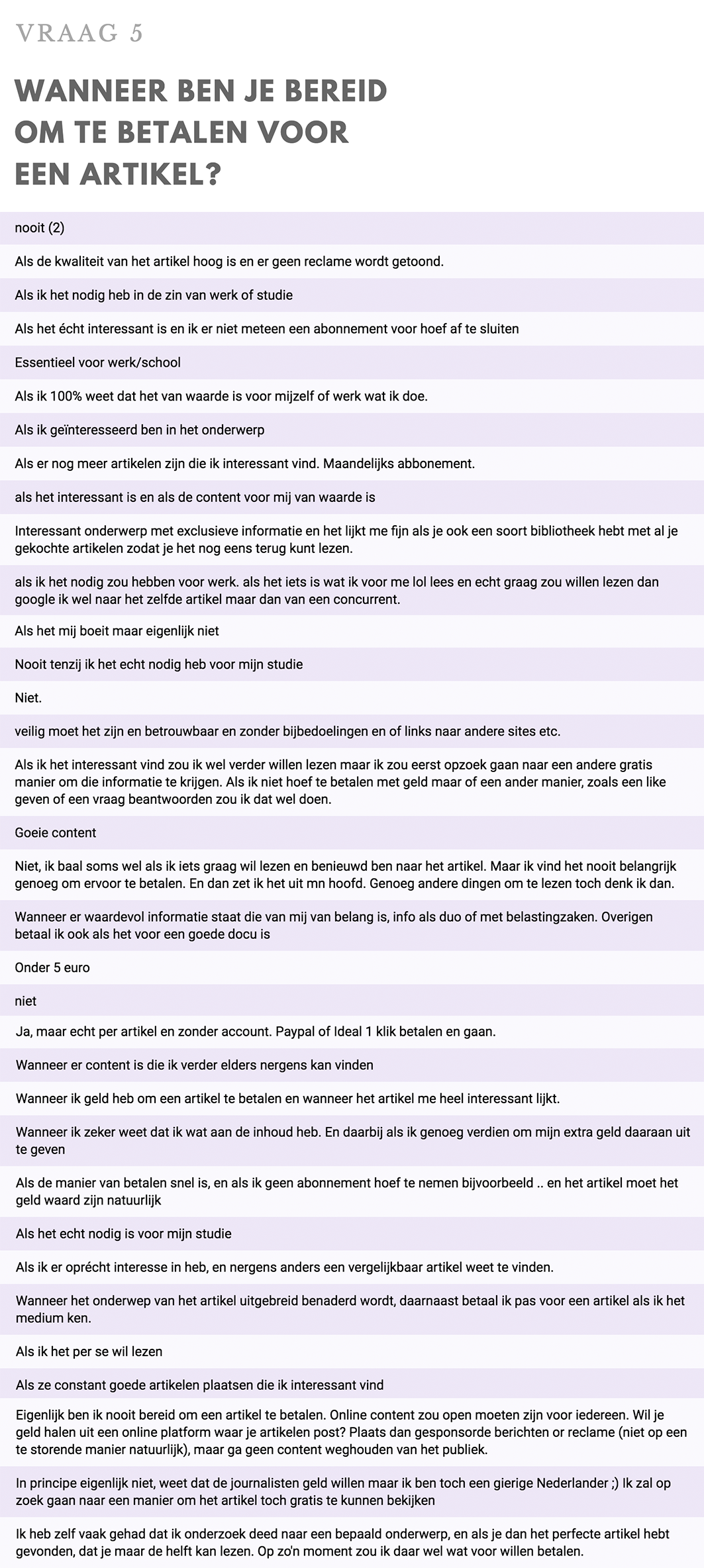 VRAAG 5

WANNEER BEN JE BEREID OM TE BETALEN VOOR EEN ARTIKEL?

nooit (2)

Als de kwaliteit van het artikel hoog is en er geen reclame wordt getoond.

Als ik het nodig heb in de zin van werk of studie

Als het écht interessant is en ik er niet meteen een abonnement voor hoef af te sluiten

Essentieel voor werk/school

Als ik 100% weet dat het van waarde is voor mijzelf of werk wat ik doe.

Als ik geïnteresseerd ben in het onderwerp

Als er nog meer artikelen zijn die ik interessant vind. Maandelijks abbonement.

als het interessant is en als de content voor mij van waarde is

Interessant onderwerp met exclusieve informatie en het lijkt me fijn als je ook een soort bibliotheek hebt met al je gekochte artikelen zodat je het nog eens terug kunt lezen.

als ik het nodig zou hebben voor werk. als het iets is wat ik voor me lol lees en echt graag zou willen lezen dan google ik wel naar het zelfde artikel maar dan van een concurrent.

Als het mij boeit maar eigenlijk niet

Nooit tenzij ik het echt nodig heb voor mijn studie

Niet.

veilig moet het zijn en betrouwbaar en zonder bijbedoelingen en of links naar andere sites etc.

Als ik het interessant vind zou ik wel verder willen lezen maar ik zou eerst opzoek gaan naar een andere gratis manier om die informatie te krijgen. Als ik niet hoef te betalen met geld maar of een ander manier, zoals een like geven of een vraag beantwoorden zou ik dat wel doen.

Goeie content

Niet, ik baal soms wel als ik iets graag wil lezen en benieuwd ben naar het artikel. Maar ik vind het nooit belangrijk genoeg om ervoor te betalen. En dan zet ik het uit mn hoofd. Genoeg andere dingen om te lezen toch denk ik dan.

Wanneer er waardevol informatie staat die van mij van belang is, info als duo of met belastingzaken. Overigen betaal ik ook als het voor een goede docu is

Onder 5 euro

niet

Ja, maar echt per artikel en zonder account. Paypal of Ideal 1 klik betalen en gaan.

Wanneer er content is die ik verder elders nergens kan vinden

Wanneer ik geld heb om een artikel te betalen en wanneer het artikel me heel interessant lijkt.

Wanneer ik zeker weet dat ik wat aan de inhoud heb. En daarbij als ik genoeg verdien om mijn extra geld daaraan uit te geven

Als de manier van betalen snel is, en als ik geen abonnement hoef te nemen bijvoorbeeld .. en het artikel moet het geld waard zijn natuurlijk

Als het echt nodig is voor mijn studie

Als ik er oprécht interesse in heb, en nergens anders een vergelijkbaar artikel weet te vinden.

Wanneer het onderwep van het artikel uitgebreid benaderd wordt, daarnaast betaal ik pas voor een artikel als ik het medium ken.

Als ik het per se wil lezen

Als ze constant goede artikelen plaatsen die ik interessant vind

Eigenlijk ben ik nooit bereid om een artikel te betalen. Online content zou open moeten zijn voor iedereen. Wil je geld halen uit een online platform waar je artikelen post? Plaats dan gesponsorde berichten or reclame (niet op een te storende manier natuurlijk), maar ga geen content weghouden van het publiek.

In principe eigenlijk niet, weet dat de journalisten geld willen maar ik ben toch een gierige Nederlander ;) Ik zal op zoek gaan naar een manier om het artikel toch gratis te kunnen bekijken

Ik heb zelf vaak gehad dat ik onderzoek deed naar een bepaald onderwerp, en als je dan het perfecte artikel hebt gevonden, dat je maar de helft kan lezen. Op zo'n moment zou ik daar wel wat voor willen betalen.